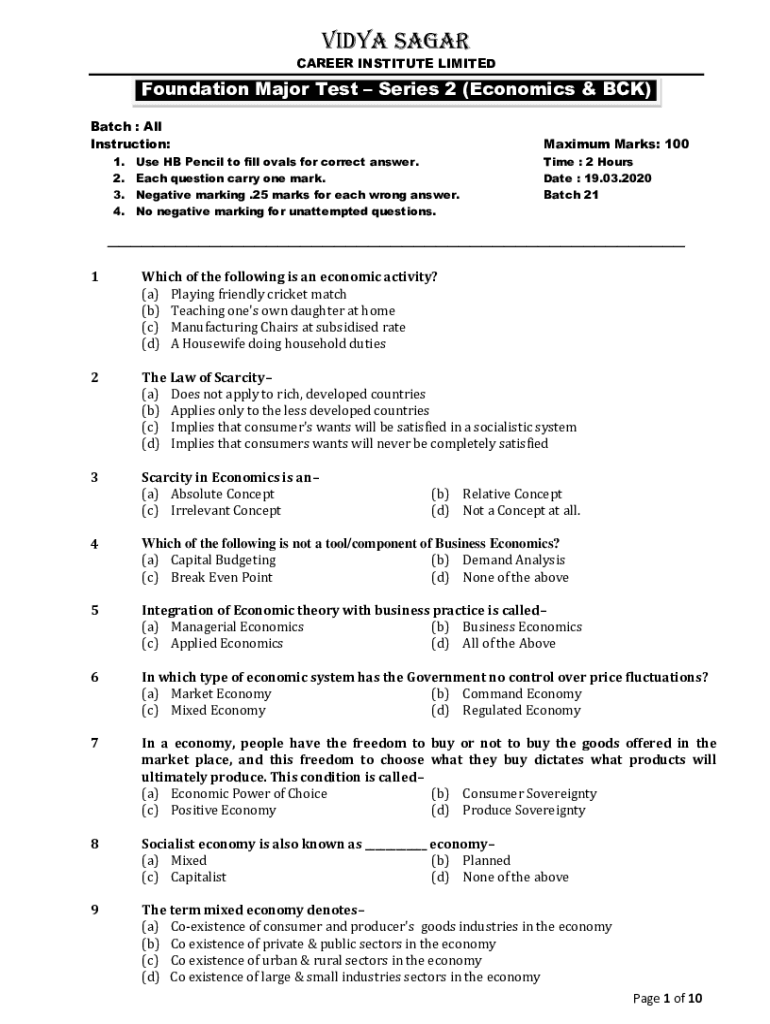 VIDYA SAGAR
CAREER INSTITUTE LIMITED

Foundation Major Test – Series 2 (Economics & BCK)

Batch : All
Instruction:
1. Use HB Pencil to fill ovals for correct answer.
2. Each question carry one mark.
3. Negative marking .25 marks for each wrong answer.
4. No negative marking for unattempted questions.

Maximum Marks: 100
Time : 2 Hours
Date : 19.03.2020
Batch 21

1 Which of the following is an economic activity?
(a) Playing friendly cricket match
(b) Teaching one's own daughter at home
(c) Manufacturing Chairs at subsidised rate
(d) A Housewife doing household duties

2 The Law of Scarcity–
(a) Does not apply to rich, developed countries
(b) Applies only to the less developed countries
(c) Implies that consumer's wants will be satisfied in a socialistic system
(d) Implies that consumers wants will never be completely satisfied

3 Scarcity in Economics is an–
(a) Absolute Concept
(b) Relative Concept
(c) Irrelevant Concept
(d) Not a Concept at all.

4 Which of the following is not a tool/component of Business Economics?
(a) Capital Budgeting
(b) Demand Analysis
(c) Break Even Point
(d) None of the above

5 Integration of Economic theory with business practice is called–
(a) Managerial Economics
(b) Business Economics
(c) Applied Economics
(d) All of the Above

6 In which type of economic system has the Government no control over price fluctuations?
(a) Market Economy
(b) Command Economy
(c) Mixed Economy
(d) Regulated Economy

7 In a economy, people have the freedom to buy or not to buy the goods offered in the market place, and this freedom to choose what they buy dictates what products will ultimately produce. This condition is called–
(a) Economic Power of Choice
(b) Consumer Sovereignty
(c) Positive Economy
(d) Produce Sovereignty

8 Socialist economy is also known as __________ economy–
(a) Mixed
(b) Planned
(c) Capitalist
(d) None of the above

9 The term mixed economy denotes–
(a) Co-existence of consumer and producer's goods industries in the economy
(b) Co existence of private & public sectors in the economy
(c) Co existence of urban & rural sectors in the economy
(d) Co existence of large & small industries sectors in the economy

Page 1 of 10